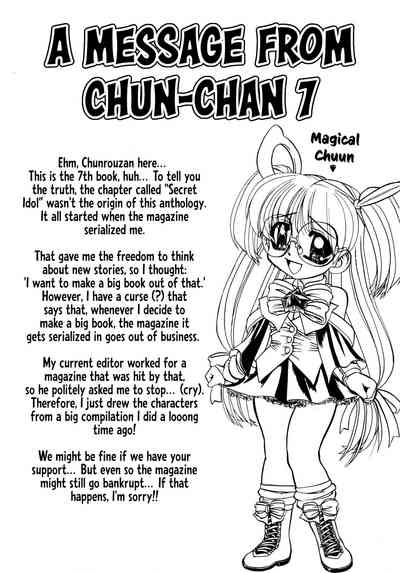 A MESSAGE FROM CHUN-CHAN 7

Ehm, Chunrouzan here... This is the 7th book, huh... To tell you the truth, the chapter called "Secret Idol" wasn't the origin of this anthology. It all started when the magazine serialized me.

That gave me the freedom to think about new stories, so I thought: 'I want to make a big book out of that.' However, I have a curse (?) that says that, whenever I decide to make a big book, the magazine it gets serialized in goes out of business.

My current editor worked for a magazine that was hit by that, so he politely asked me to stop... (cry). Therefore, I just drew the characters from a big compilation I did a looong time ago!

We might be fine if we have your support... But even so the magazine might still go bankrupt... If that happens, I'm sorry!!

Magical Chuun
♥